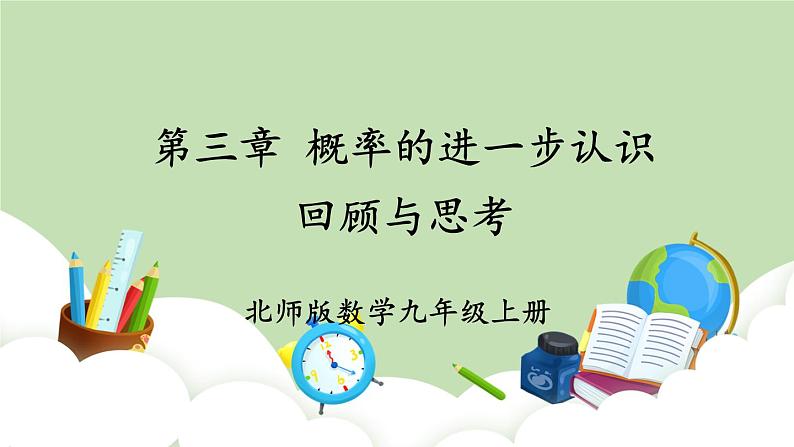 第三章 概率的进一步认识

回顾与思考

北师版数学九年级上册